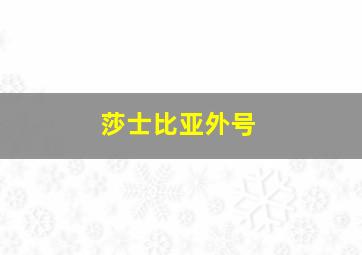 莎士比亚外号